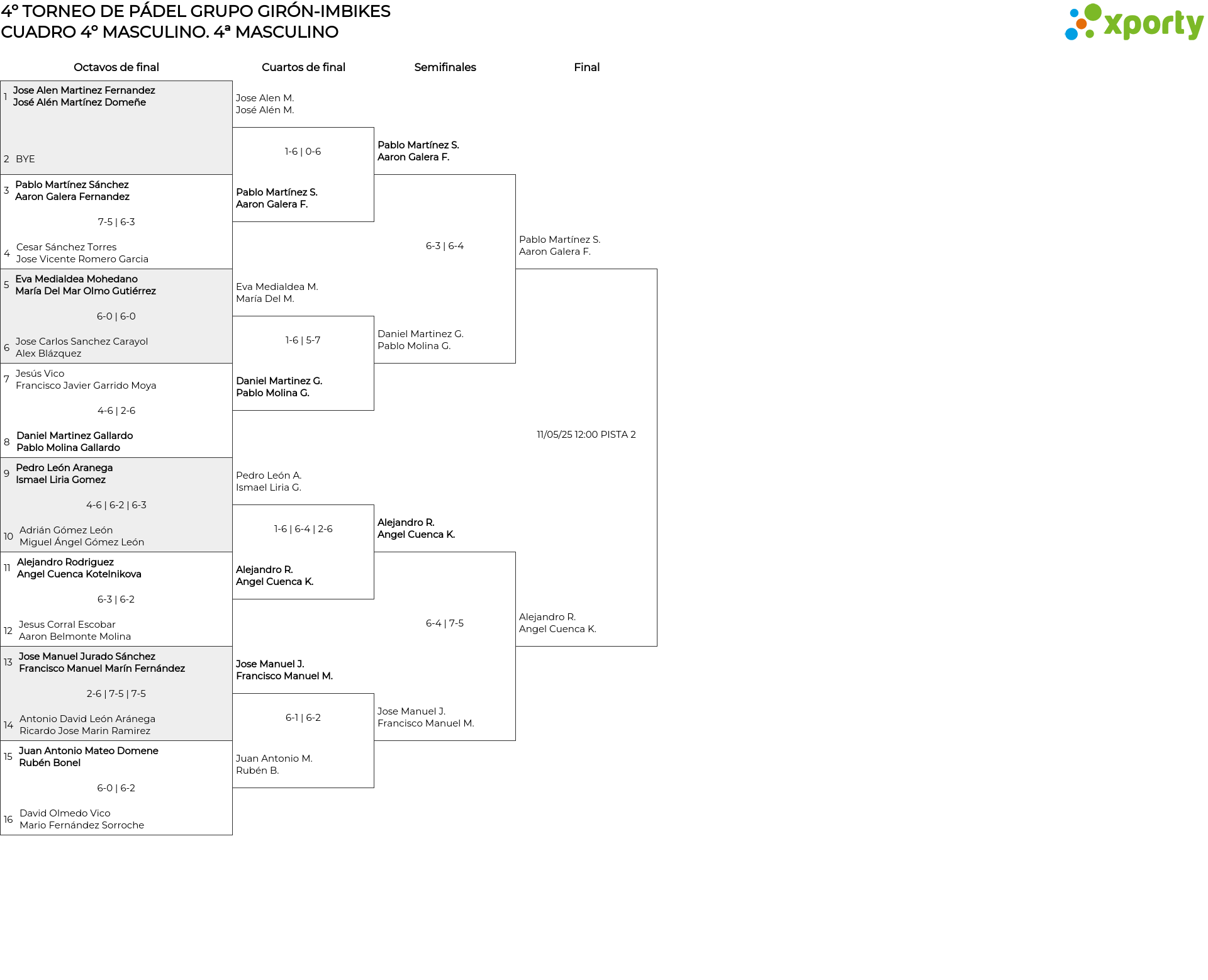 4º TORNEO DE PÁDEL GRUPO GIRÓN-IMBIKES
CUADRO 4º MASCULINO. 4ª MASCULINO

xporty

Octavos de final

1 Jose Alen Martinez Fernandez
José Alén Martínez Domeñe

2 BYE

3 Pablo Martínez Sánchez
Aaron Galera Fernandez

7-5 | 6-3

4 Cesar Sánchez Torres
Jose Vicente Romero Garcia

5 Eva Medialdea Mohedano
María Del Mar Olmo Gutiérrez

6-0 | 6-0

6 Jose Carlos Sanchez Carayol
Alex Blázquez

7 Jesús Vico
Francisco Javier Garrido Moya

4-6 | 2-6

8 Daniel Martinez Gallardo
Pablo Molina Gallardo

9 Pedro León Aranega
Ismael Liria Gomez

4-6 | 6-2 | 6-3

10 Adrián Gómez León
Miguel Ángel Gómez León

11 Alejandro Rodriguez
Angel Cuenca Kotelnikova

6-3 | 6-2

12 Jesus Corral Escobar
Aaron Belmonte Molina

13 Jose Manuel Jurado Sánchez
Francisco Manuel Marín Fernández

2-6 | 7-5 | 7-5

14 Antonio David León Aránega
Ricardo Jose Marin Ramirez

15 Juan Antonio Mateo Domene
Rubén Bonel

6-0 | 6-2

16 David Olmedo Vico
Mario Fernández Sorroche

Cuartos de final

Jose Alen M.
José Alén M.

1-6 | 0-6

Pablo Martínez S.
Aaron Galera F.

Eva Medialdea M.
María Del M.

1-6 | 5-7

Daniel Martinez G.
Pablo Molina G.

Pedro León A.
Ismael Liria G.

1-6 | 6-4 | 2-6

Alejandro R.
Angel Cuenca K.

Jose Manuel J.
Francisco Manuel M.

6-1 | 6-2

Juan Antonio M.
Rubén B.

Semifinales

Pablo Martínez S.
Aaron Galera F.

6-3 | 6-4

Daniel Martinez G.
Pablo Molina G.

Alejandro R.
Angel Cuenca K.

6-4 | 7-5

Jose Manuel J.
Francisco Manuel M.

Final

Pablo Martínez S.
Aaron Galera F.

11/05/25 12:00 PISTA 2

Alejandro R.
Angel Cuenca K.